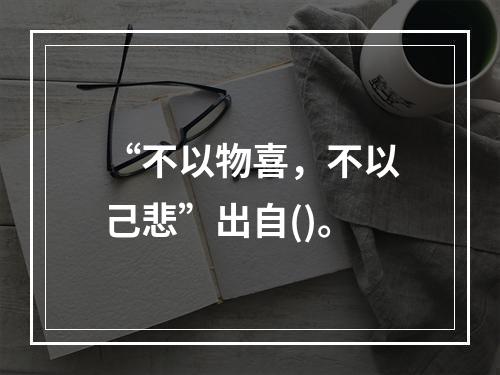 “不以物喜，不以己悲”出自()。